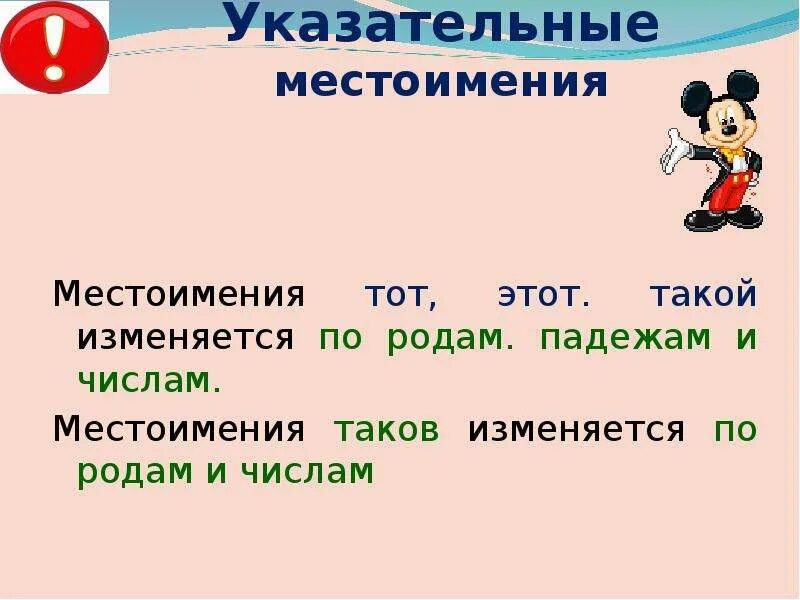 Указательные местоимения

Местоимения тот, этот. такой изменяется по родам. падежам и числам.

Местоимения таков изменяется по родам и числам